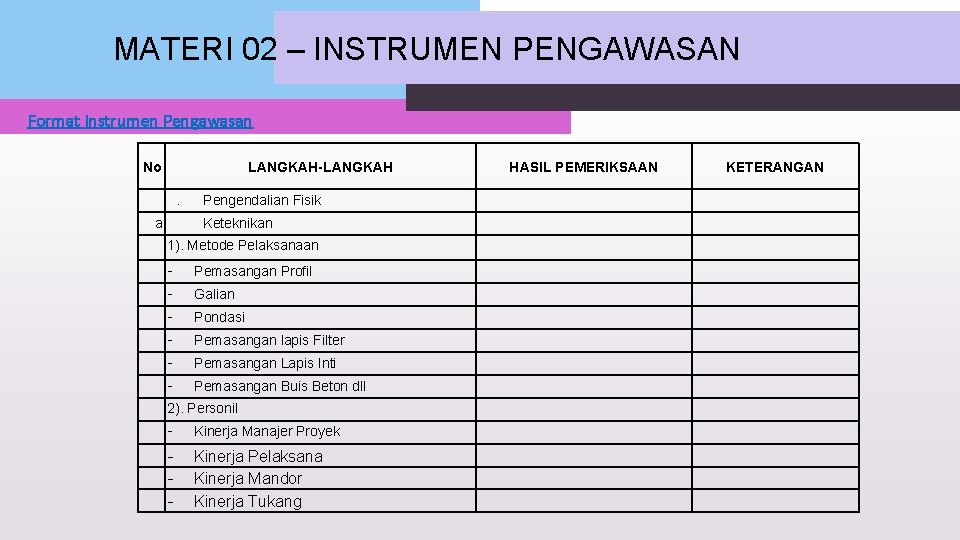 MATERI 02 – INSTRUMEN PENGAWASAN

Format Instrumen Pengawasan

| No | LANGKAH-LANGKAH | HASIL PEMERIKSAAN | KETERANGAN |
|---|---|---|---|
| | . Pengendalian Fisik | | |
| a | Keteknikan | | |
| | 1). Metode Pelaksanaan | | |
| | - Pemasangan Profil | | |
| | - Galian | | |
| | - Pondasi | | |
| | - Pemasangan lapis Filter | | |
| | - Pemasangan Lapis Inti | | |
| | - Pemasangan Buis Beton dll | | |
| | 2). Personil | | |
| | - Kinerja Manajer Proyek | | |
| | - Kinerja Pelaksana | | |
| | - Kinerja Mandor | | |
| | - Kinerja Tukang | | |